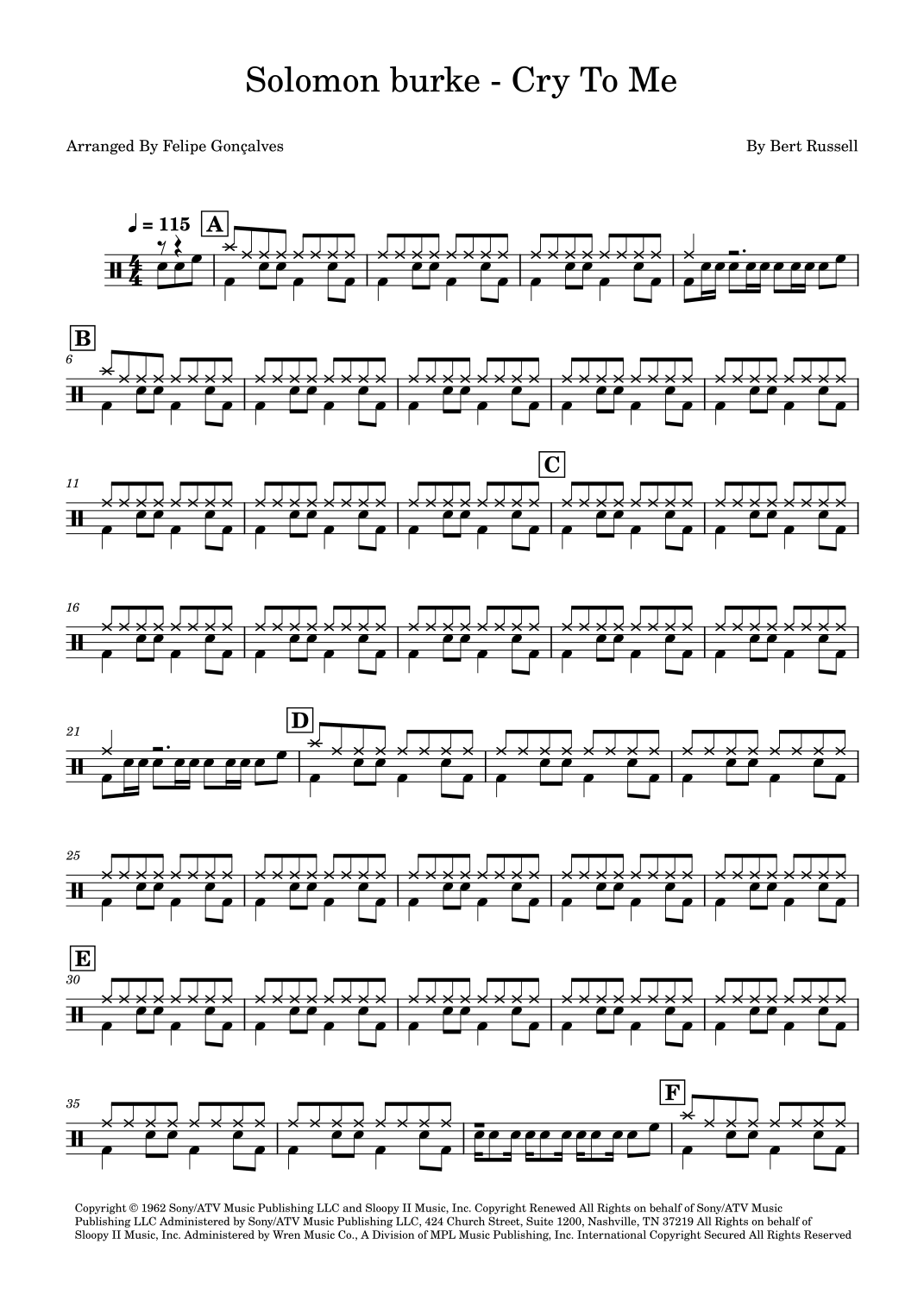 Solomon burke - Cry To Me

Arranged By Felipe Gonçalves

By Bert Russell

♩ = 115

A

B

6

11

C

16

21

D

25

E

30

35

F

Copyright © 1962 Sony/ATV Music Publishing LLC and Sloopy II Music, Inc. Copyright Renewed All Rights on behalf of Sony/ATV Music Publishing LLC Administered by Sony/ATV Music Publishing LLC, 424 Church Street, Suite 1200, Nashville, TN 37219 All Rights on behalf of Sloopy II Music, Inc. Administered by Wren Music Co., A Division of MPL Music Publishing, Inc. International Copyright Secured All Rights Reserved